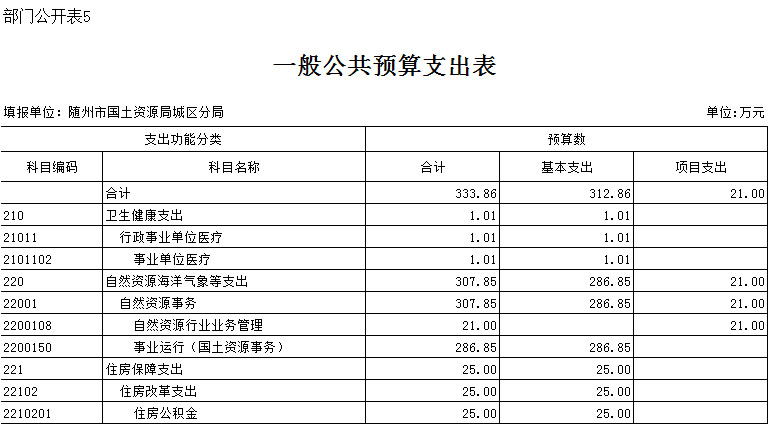 部门公开表5

一般公共预算支出表

填报单位：随州市国土资源局城区分局

单位：万元

| 支出功能分类 | | 预算数 | | |
|---|---|---|---|---|
| 科目编码 | 科目名称 | 合计 | 基本支出 | 项目支出 |
| | 合计 | 333.86 | 312.86 | 21.00 |
| 210 | 卫生健康支出 | 1.01 | 1.01 | |
| 21011 | 行政事业单位医疗 | 1.01 | 1.01 | |
| 2101102 | 事业单位医疗 | 1.01 | 1.01 | |
| 220 | 自然资源海洋气象等支出 | 307.85 | 286.85 | 21.00 |
| 22001 | 自然资源事务 | 307.85 | 286.85 | 21.00 |
| 2200108 | 自然资源行业业务管理 | 21.00 | | 21.00 |
| 2200150 | 事业运行（国土资源事务） | 286.85 | 286.85 | |
| 221 | 住房保障支出 | 25.00 | 25.00 | |
| 22102 | 住房改革支出 | 25.00 | 25.00 | |
| 2210201 | 住房公积金 | 25.00 | 25.00 | |